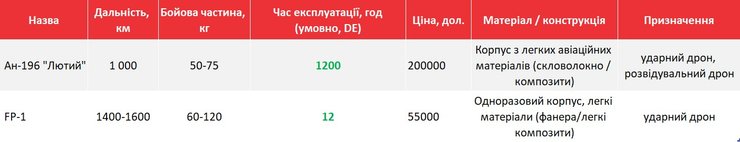 | Назва | Дальність, км | Бойова частина, кг | Час експлуатації, год (умовно, DE) | Ціна, дол. | Матеріал / конструкція | Призначення |
|---|---|---|---|---|---|---|
| Ан-196 "Лютий" | 1 000 | 50-75 | 1200 | 200000 | Корпус з легких авіаційних матеріалів (скловолокно / композити) | ударний дрон, розвідувальний дрон |
| FP-1 | 1400-1600 | 60-120 | 12 | 55000 | Одноразовий корпус, легкі матеріали (фанера/легкі композити) | ударний дрон |